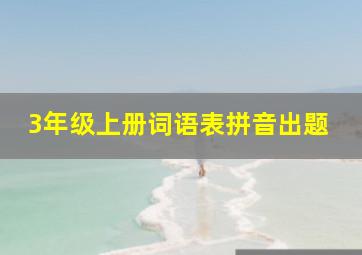 3年级上册词语表拼音出题